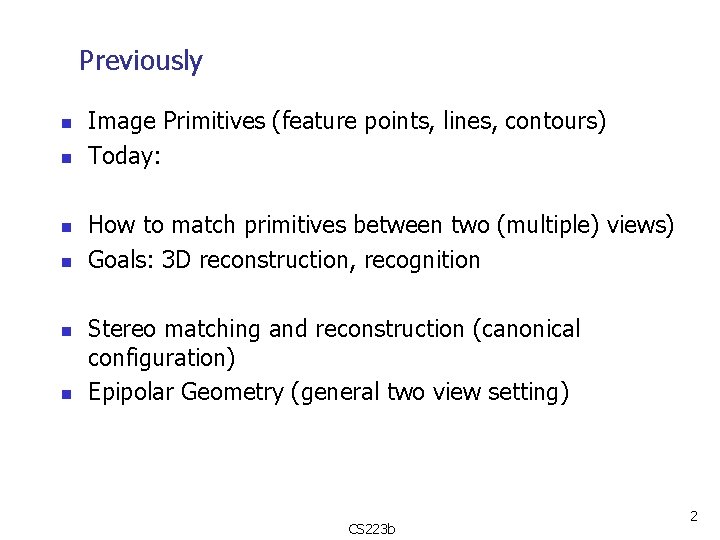 Previously

• Image Primitives (feature points, lines, contours)
• Today:

• How to match primitives between two (multiple) views)
• Goals: 3D reconstruction, recognition

• Stereo matching and reconstruction (canonical configuration)
• Epipolar Geometry (general two view setting)

2

CS223b